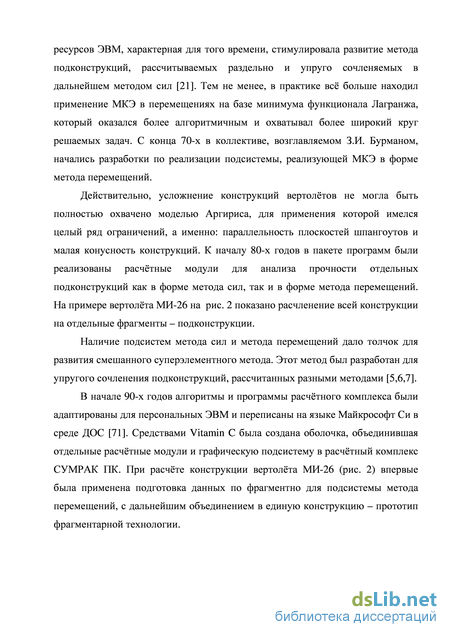 ресурсов ЭВМ, характерная для того времени, стимулировала развитие метода подконструкций, рассчитываемых раздельно и упруго сочленяемых в дальнейшем методом сил [21]. Тем не менее, в практике всё больше находил применение МКЭ в перемещениях на базе минимума функционала Лагранжа, который оказался более алгоритмичным и охватывал более широкий круг решаемых задач. С конца 70-х в коллективе, возглавляемом З.И. Бурманом, начались разработки по реализации подсистемы, реализующей МКЭ в форме метода перемещений.

Действительно, усложнение конструкций вертолётов не могла быть полностью охвачено моделью Аргириса, для применения которой имелся целый ряд ограничений, а именно: параллельность плоскостей шпангоутов и малая конусность конструкций. К началу 80-х годов в пакете программ были реализованы расчётные модули для анализа прочности отдельных подконструкций как в форме метода сил, так и в форме метода перемещений. На примере вертолёта МИ-26 на рис. 2 показано расчленение всей конструкции на отдельные фрагменты – подконструкции.

Наличие подсистем метода сил и метода перемещений дало толчок для развития смешанного суперэлементного метода. Этот метод был разработан для упругого сочленения подконструкций, рассчитанных разными методами [5,6,7].

В начале 90-х годов алгоритмы и программы расчётного комплекса были адаптированы для персональных ЭВМ и переписаны на языке Майкрософт Си в среде ДОС [71]. Средствами Vitamin C была создана оболочка, объединившая отдельные расчётные модули и графическую подсистему в расчётный комплекс СУМРАК ПК. При расчёте конструкции вертолёта МИ-26 (рис. 2) впервые была применена подготовка данных по фрагментно для подсистемы метода перемещений, с дальнейшим объединением в единую конструкцию – прототип фрагментарной технологии.

dsLib.net
библиотека диссертаций